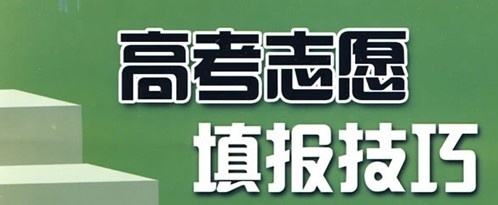 高考志愿
填报技巧